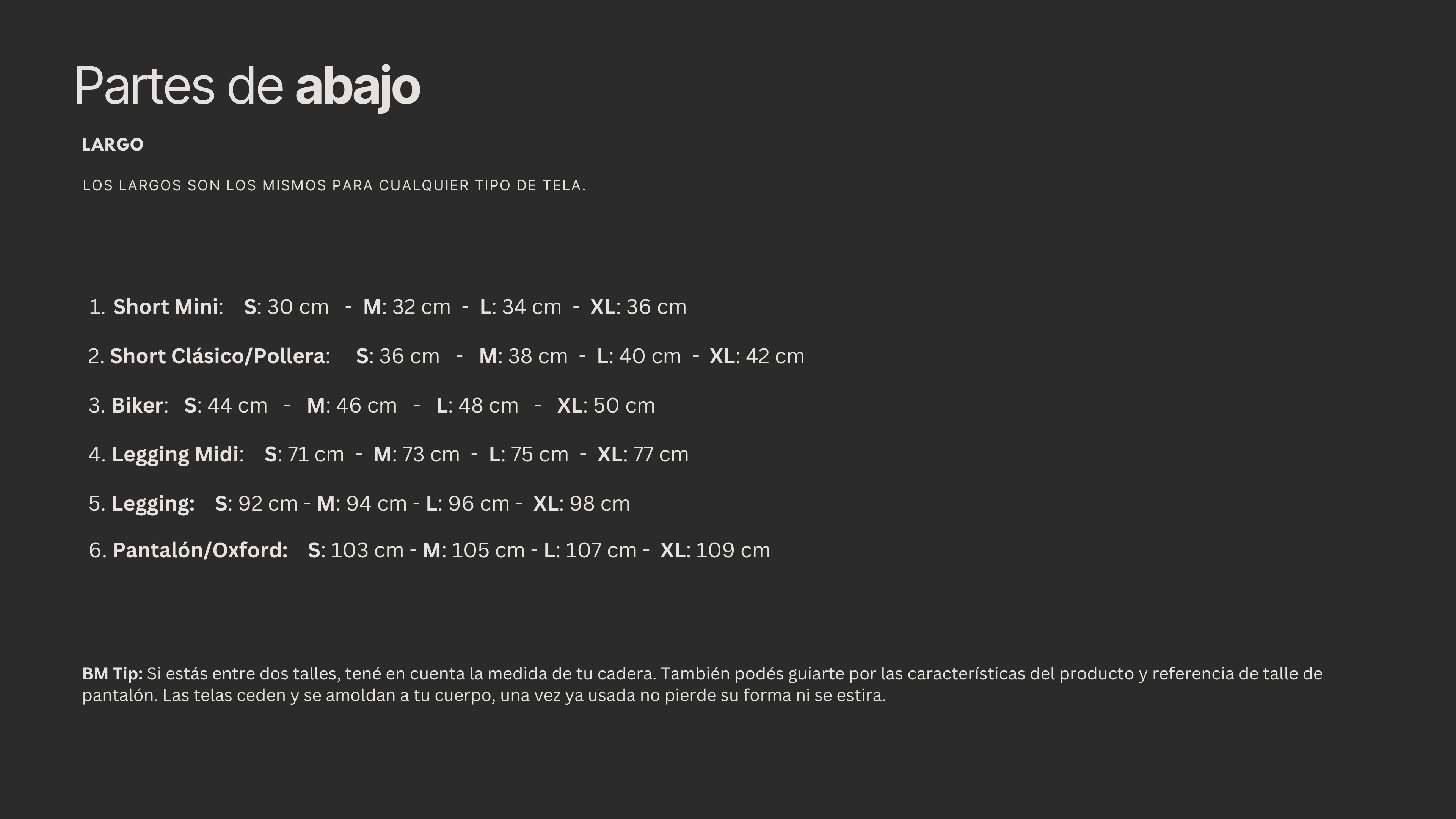 Partes de abajo

LARGO

LOS LARGOS SON LOS MISMOS PARA CUALQUIER TIPO DE TELA.

1. Short Mini: S: 30 cm - M: 32 cm - L: 34 cm - XL: 36 cm

2. Short Clásico/Pollera: S: 36 cm - M: 38 cm - L: 40 cm - XL: 42 cm

3. Biker: S: 44 cm - M: 46 cm - L: 48 cm - XL: 50 cm

4. Legging Midi: S: 71 cm - M: 73 cm - L: 75 cm - XL: 77 cm

5. Legging: S: 92 cm - M: 94 cm - L: 96 cm - XL: 98 cm

6. Pantalón/Oxford: S: 103 cm - M: 105 cm - L: 107 cm - XL: 109 cm

BM Tip: Si estás entre dos talles, tené en cuenta la medida de tu cadera. También podés guiarte por las características del producto y referencia de talle de pantalón. Las telas ceden y se amoldan a tu cuerpo, una vez ya usada no pierde su forma ni se estira.